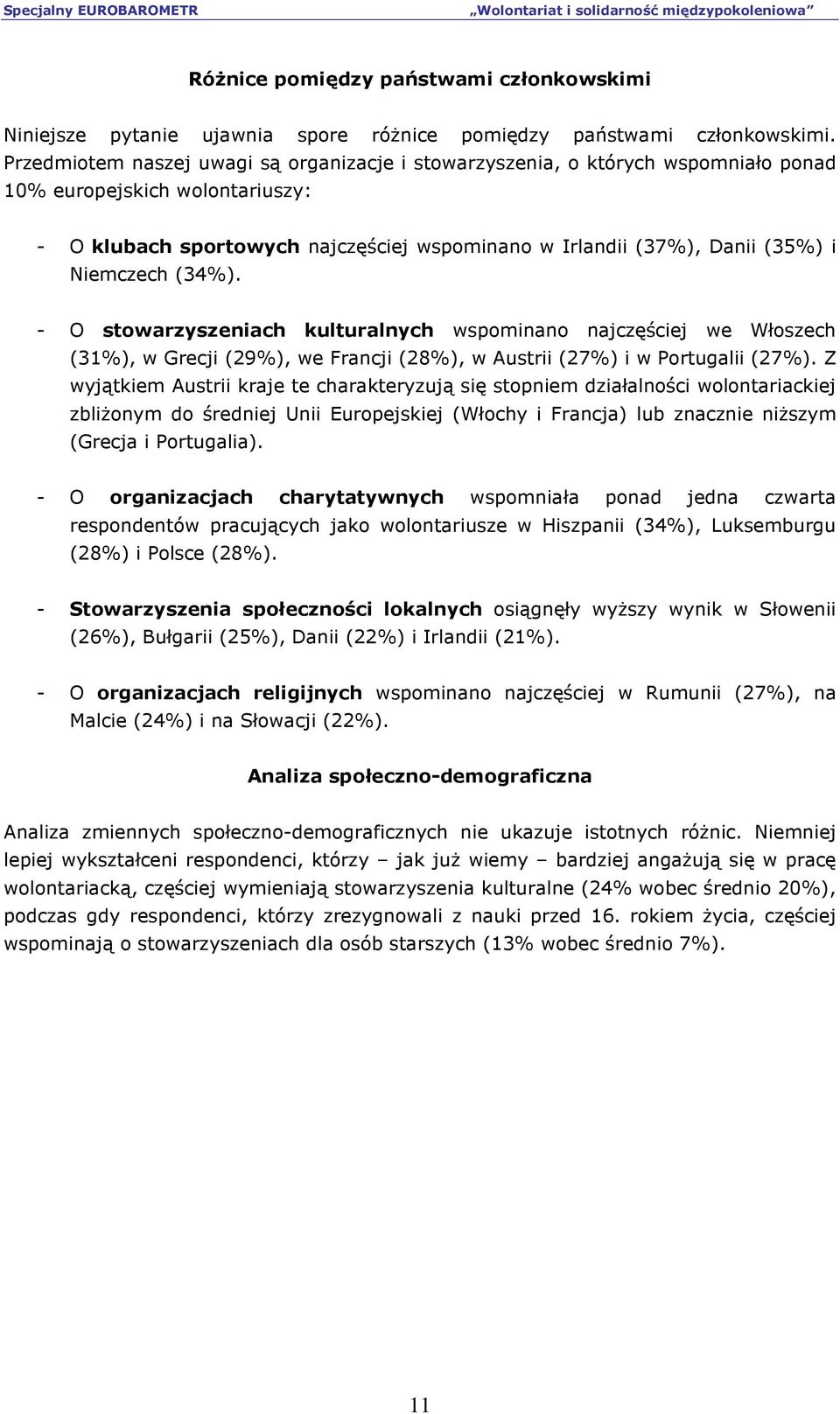 Specjalny EUROBAROMETR „Wolontariat i solidarność międzypokoleniowa”

Różnice pomiędzy państwami członkowskimi

Niniejsze pytanie ujawnia spore różnice pomiędzy państwami członkowskimi. Przedmiotem naszej uwagi są organizacje i stowarzyszenia, o których wspomniało ponad 10% europejskich wolontariuszy:

- O klubach sportowych najczęściej wspominano w Irlandii (37%), Danii (35%) i Niemczech (34%).

- O stowarzyszeniach kulturalnych wspominano najczęściej we Włoszech (31%), w Grecji (29%), we Francji (28%), w Austrii (27%) i w Portugalii (27%). Z wyjątkiem Austrii kraje te charakteryzują się stopniem działalności wolontariackiej zbliżonym do średniej Unii Europejskiej (Włochy i Francja) lub znacznie niższym (Grecja i Portugalia).

- O organizacjach charytatywnych wspomniała ponad jedna czwarta respondentów pracujących jako wolontariusze w Hiszpanii (34%), Luksemburgu (28%) i Polsce (28%).

- Stowarzyszenia społeczności lokalnych osiągnęły wyższy wynik w Słowenii (26%), Bułgarii (25%), Danii (22%) i Irlandii (21%).

- O organizacjach religijnych wspominano najczęściej w Rumunii (27%), na Malcie (24%) i na Słowacji (22%).

Analiza społeczno-demograficzna

Analiza zmiennych społeczno-demograficznych nie ukazuje istotnych różnic. Niemniej lepiej wykształceni respondenci, którzy – jak już wiemy – bardziej angażują się w pracę wolontariacką, częściej wymieniają stowarzyszenia kulturalne (24% wobec średnio 20%), podczas gdy respondenci, którzy zrezygnowali z nauki przed 16. rokiem życia, częściej wspominają o stowarzyszeniach dla osób starszych (13% wobec średnio 7%).

11